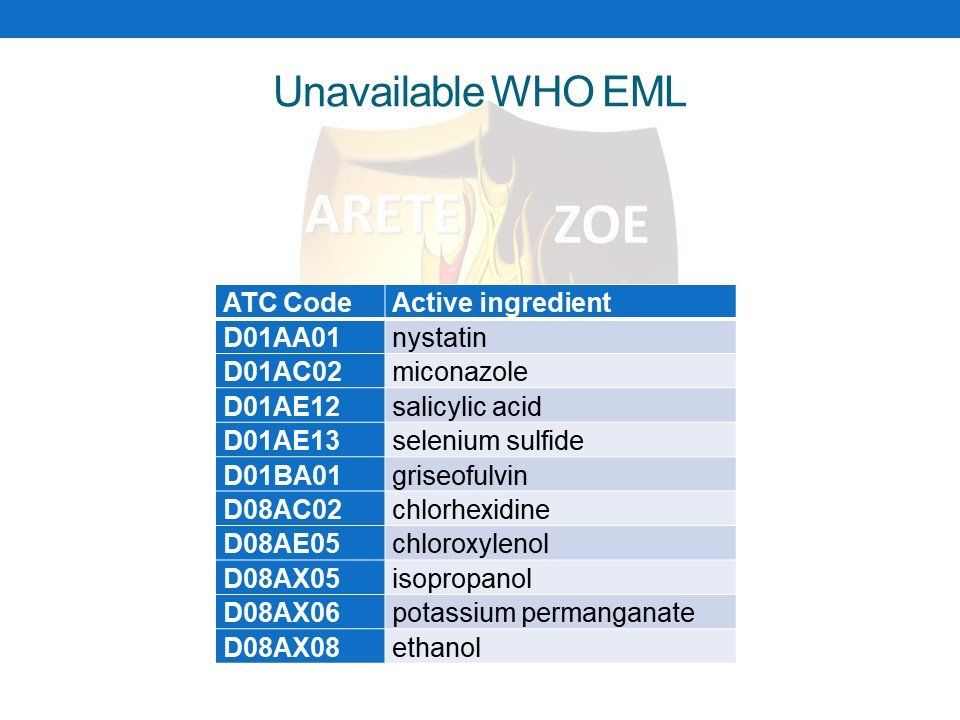 Unavailable WHO EML

| ATC Code | Active ingredient |
|---|---|
| D01AA01 | nystatin |
| D01AC02 | miconazole |
| D01AE12 | salicylic acid |
| D01AE13 | selenium sulfide |
| D01BA01 | griseofulvin |
| D08AC02 | chlorhexidine |
| D08AE05 | chloroxylenol |
| D08AX05 | isopropanol |
| D08AX06 | potassium permanganate |
| D08AX08 | ethanol |

ARETE ZOE